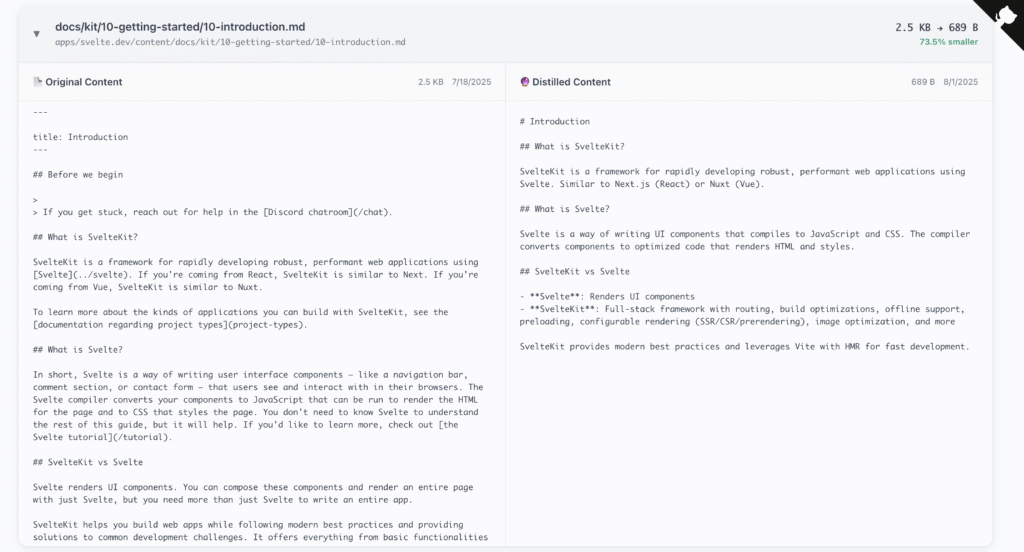 ▼ docs/kit/10-getting-started/10-introduction.md
apps/svelte.dev/content/docs/kit/10-getting-started/10-introduction.md

2.5 KB → 689 B
73.5% smaller

Original Content 2.5 KB 7/18/2025

---

title: Introduction
---

## Before we begin

>
> If you get stuck, reach out for help in the [Discord chatroom](/chat).

## What is SvelteKit?

SvelteKit is a framework for rapidly developing robust, performant web applications using [Svelte](../svelte). If you're coming from React, SvelteKit is similar to Next. If you're coming from Vue, SvelteKit is similar to Nuxt.

To learn more about the kinds of applications you can build with SvelteKit, see the [documentation regarding project types](project-types).

## What is Svelte?

In short, Svelte is a way of writing user interface components — like a navigation bar, comment section, or contact form — that users see and interact with in their browsers. The Svelte compiler converts your components to JavaScript that can be run to render the HTML for the page and to CSS that styles the page. You don't need to know Svelte to understand the rest of this guide, but it will help. If you'd like to learn more, check out [the Svelte tutorial](/tutorial).

## SvelteKit vs Svelte

Svelte renders UI components. You can compose these components and render an entire page with just Svelte, but you need more than just Svelte to write an entire app.

SvelteKit helps you build web apps while following modern best practices and providing solutions to common development challenges. It offers everything from basic functionalities

Distilled Content 689 B 8/1/2025

# Introduction

## What is SvelteKit?

SvelteKit is a framework for rapidly developing robust, performant web applications using Svelte. Similar to Next.js (React) or Nuxt (Vue).

## What is Svelte?

Svelte is a way of writing UI components that compiles to JavaScript and CSS. The compiler converts components to optimized code that renders HTML and styles.

## SvelteKit vs Svelte

- **Svelte**: Renders UI components
- **SvelteKit**: Full-stack framework with routing, build optimizations, offline support, preloading, configurable rendering (SSR/CSR/prerendering), image optimization, and more

SvelteKit provides modern best practices and leverages Vite with HMR for fast development.